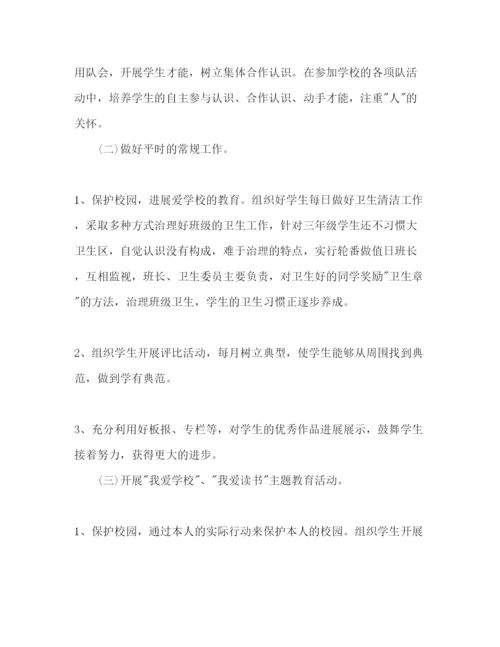 用队会，开展学生才能，树立集体合作认识。在参加学校的各项队活动中，培养学生的自主参与认识、合作认识、动手才能，注重"人"的关怀。

(二)做好平时的常规工作。

1、保护校园，进展爱学校的教育。组织好学生每日做好卫生清洁工作，采取多种方式治理好班级的卫生工作，针对三年级学生还不习惯大卫生区，自觉认识没有构成，难于治理的特点，实行轮番做值日班长，互相监视，班长、卫生委员主要负责，对卫生好的同学奖励"卫生章"的方法，治理班级卫生，学生的卫生习惯正逐步养成。

2、组织学生开展评比活动，每月树立典型，使学生能够从周围找到典范，做到学有典范。

3、充分利用好板报、专栏等，对学生的优秀作品进展展示，鼓舞学生接着努力，获得更大的进步。

(三)开展"我爱学校"、"我爱读书"主题教育活动。

1、保护校园，通过本人的实际行动来保护本人的校园。组织学生开展